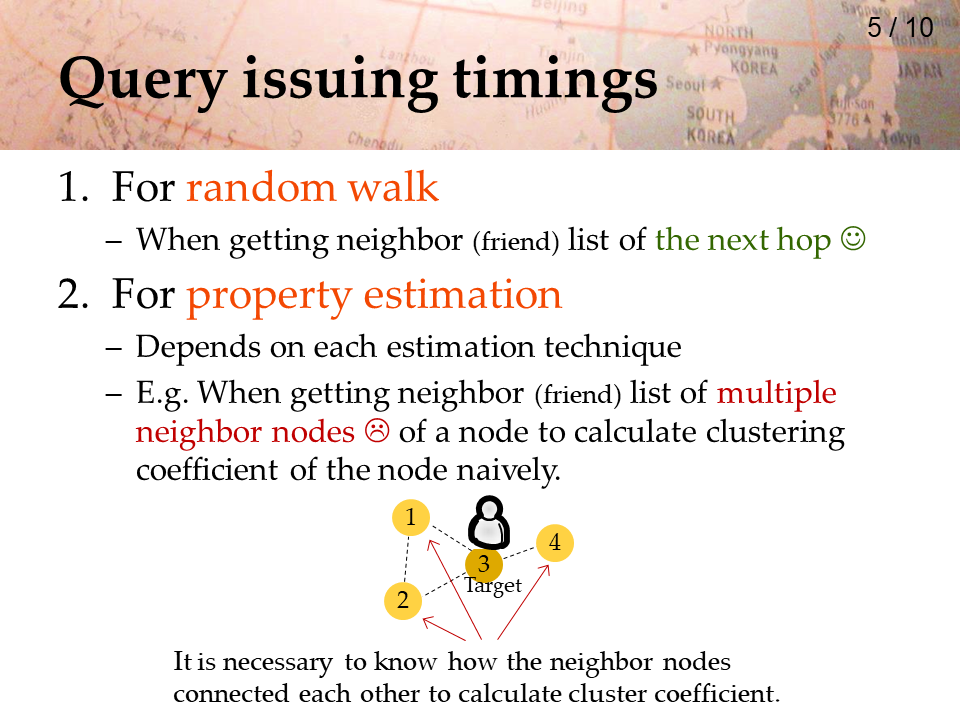 5 / 10

Query issuing timings

1. For random walk
– When getting neighbor (friend) list of the next hop ☺
2. For property estimation
– Depends on each estimation technique
– E.g. When getting neighbor (friend) list of multiple neighbor nodes ☹ of a node to calculate clustering coefficient of the node naively.

1
4
3
Target
2

It is necessary to know how the neighbor nodes connected each other to calculate cluster coefficient.